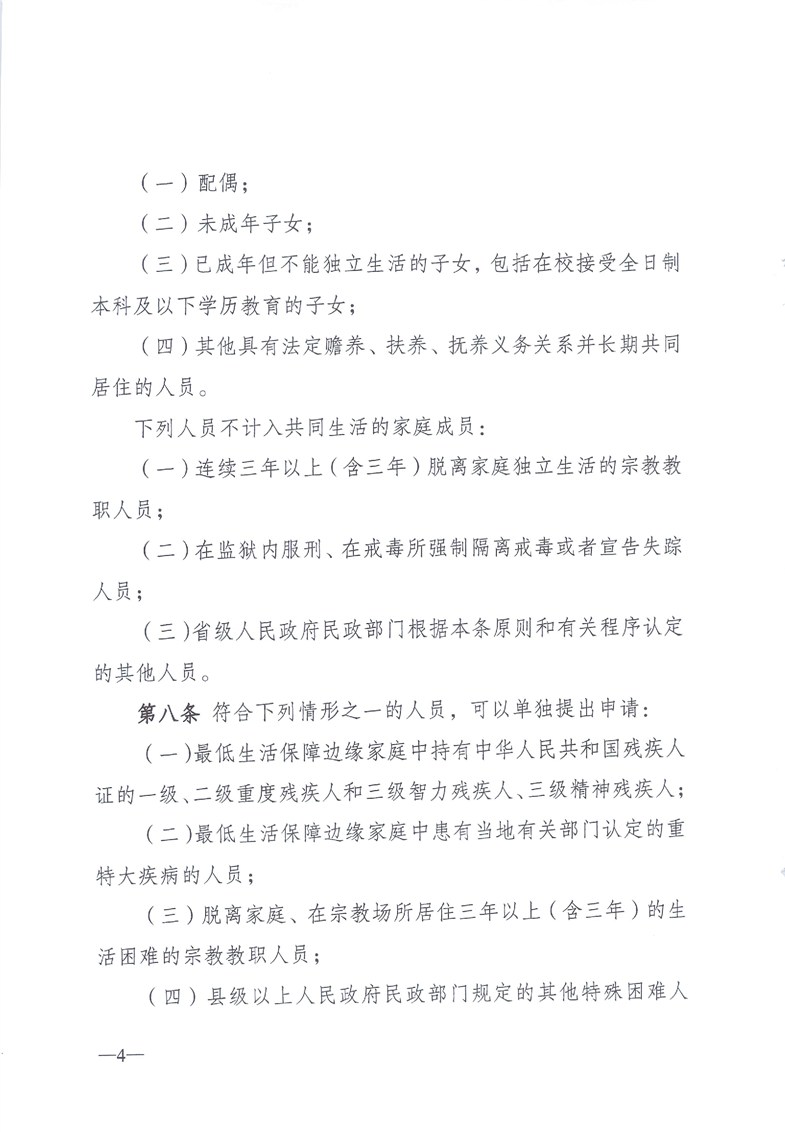 （一）配偶；

（二）未成年子女；

（三）已成年但不能独立生活的子女，包括在校接受全日制本科及以下学历教育的子女；

（四）其他具有法定赡养、扶养、抚养义务关系并长期共同居住的人员。

下列人员不计入共同生活的家庭成员：

（一）连续三年以上（含三年）脱离家庭独立生活的宗教教职人员；

（二）在监狱内服刑、在戒毒所强制隔离戒毒或者宣告失踪人员；

（三）省级人民政府民政部门根据本条原则和有关程序认定的其他人员。

第八条 符合下列情形之一的人员，可以单独提出申请：

（一）最低生活保障边缘家庭中持有中华人民共和国残疾人证的一级、二级重度残疾人和三级智力残疾人、三级精神残疾人；

（二）最低生活保障边缘家庭中患有当地有关部门认定的重特大疾病的人员；

（三）脱离家庭、在宗教场所居住三年以上（含三年）的生活困难的宗教教职人员；

（四）县级以上人民政府民政部门规定的其他特殊困难人

—4—